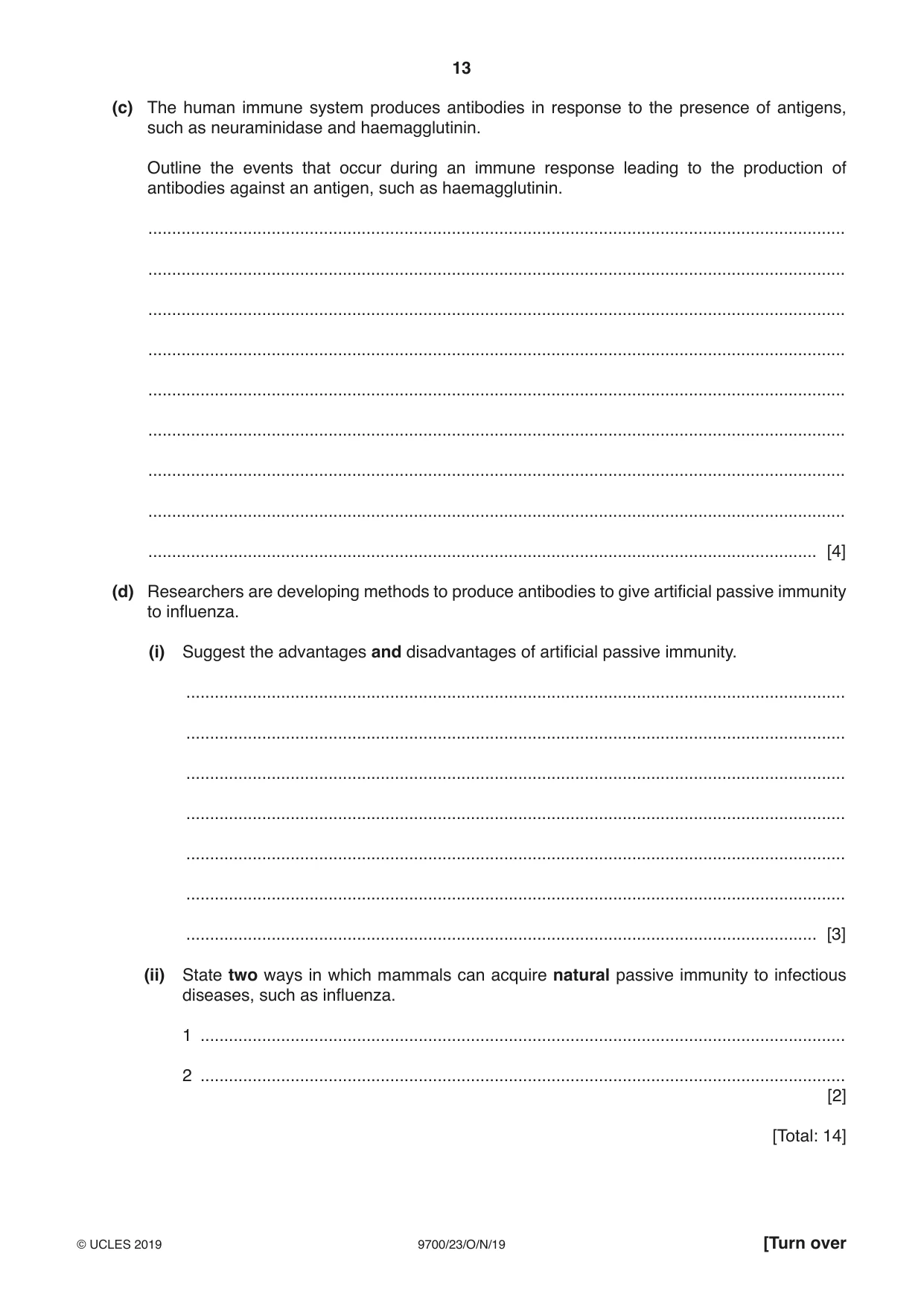 13

(c) The human immune system produces antibodies in response to the presence of antigens, such as neuraminidase and haemagglutinin.

Outline the events that occur during an immune response leading to the production of antibodies against an antigen, such as haemagglutinin.

____

____

____

____

____

____

____

____

____ [4]

(d) Researchers are developing methods to produce antibodies to give artificial passive immunity to influenza.

(i) Suggest the advantages and disadvantages of artificial passive immunity.

____

____

____

____

____

____

____ [3]

(ii) State two ways in which mammals can acquire natural passive immunity to infectious diseases, such as influenza.

1 ____

2 ____
[2]

[Total: 14]

© UCLES 2019 9700/23/O/N/19 [Turn over